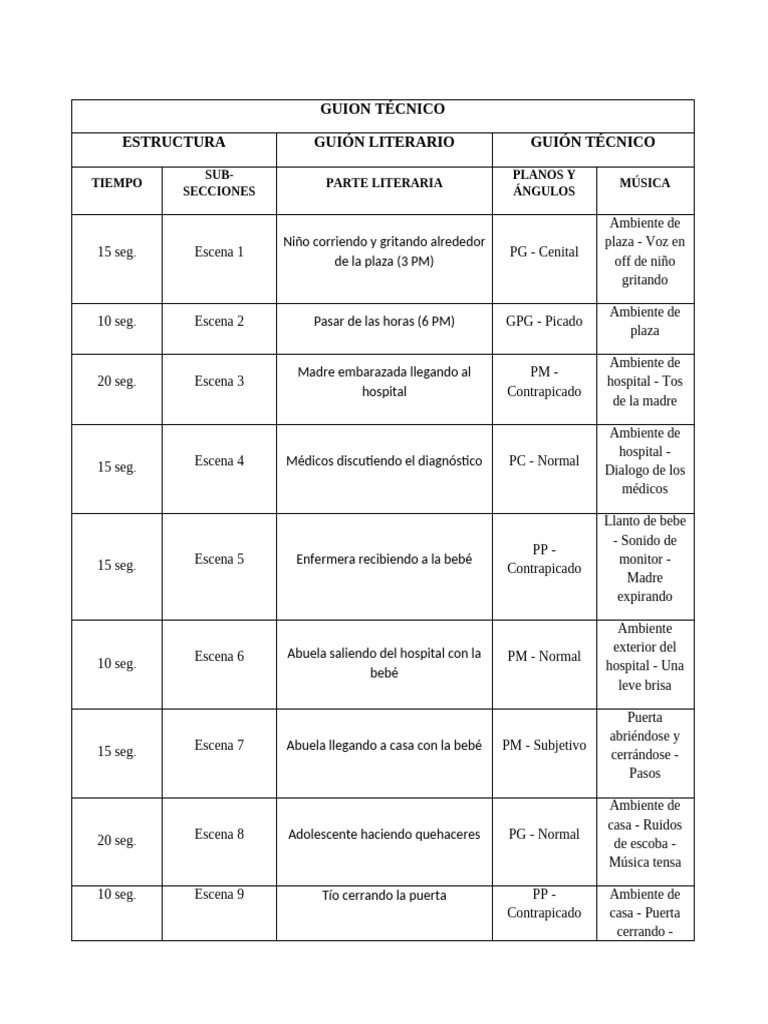 | GUION TÉCNICO | | | | |
|---|---|---|---|---|
| ESTRUCTURA | | GUIÓN LITERARIO | GUIÓN TÉCNICO | |
| TIEMPO | SUB-SECCIONES | PARTE LITERARIA | PLANOS Y ÁNGULOS | MÚSICA |
| 15 seg. | Escena 1 | Niño corriendo y gritando alrededor de la plaza (3 PM) | PG - Cenital | Ambiente de plaza - Voz en off de niño gritando |
| 10 seg. | Escena 2 | Pasar de las horas (6 PM) | GPG - Picado | Ambiente de plaza |
| 20 seg. | Escena 3 | Madre embarazada llegando al hospital | PM - Contrapicado | Ambiente de hospital - Tos de la madre |
| 15 seg. | Escena 4 | Médicos discutiendo el diagnóstico | PC - Normal | Ambiente de hospital - Dialogo de los médicos |
| 15 seg. | Escena 5 | Enfermera recibiendo a la bebé | PP - Contrapicado | Llanto de bebe - Sonido de monitor - Madre expirando |
| 10 seg. | Escena 6 | Abuela saliendo del hospital con la bebé | PM - Normal | Ambiente exterior del hospital - Una leve brisa |
| 15 seg. | Escena 7 | Abuela llegando a casa con la bebé | PM - Subjetivo | Puerta abriéndose y cerrándose - Pasos |
| 20 seg. | Escena 8 | Adolescente haciendo quehaceres | PG - Normal | Ambiente de casa - Ruidos de escoba - Música tensa |
| 10 seg. | Escena 9 | Tío cerrando la puerta | PP - Contrapicado | Ambiente de casa - Puerta cerrando - |